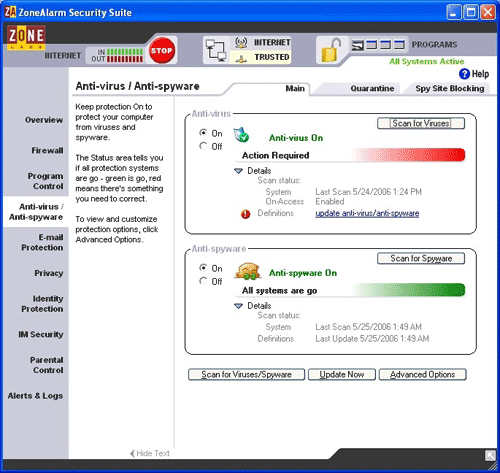 ZA ZoneAlarm Security Suite

ZONE LABS

INTERNET IN OUT STOP

INTERNET
TRUSTED

PROGRAMS

All Systems Active

Help

Anti-virus / Anti-spyware

Main Quarantine Spy Site Blocking

Overview

Firewall

Program Control

Anti-virus / Anti-spyware

E-mail Protection

Privacy

Identity Protection

IM Security

Parental Control

Alerts & Logs

Keep protection On to protect your computer from viruses and spyware.

The Status area tells you if all protection systems are go - green is go, red means there's something you need to correct.

To view and customize protection options, click Advanced Options.

Hide Text

Anti-virus

Scan for Viruses

On
Off

Anti-virus On

Action Required

Details
Scan status:
System Last Scan 5/24/2006 1:24 PM
On-Access Enabled
Definitions update anti-virus/anti-spyware

Anti-spyware

Scan for Spyware

On
Off

Anti-spyware On

All systems are go

Details
Scan status:
System Last Scan 5/25/2006 1:49 AM
Definitions Last Update 5/25/2006 1:49 AM

Scan for Viruses/Spyware Update Now Advanced Options